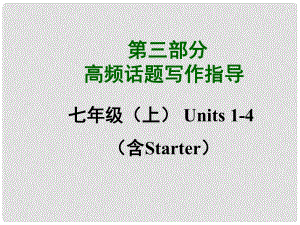 第三部分
高频话题写作指导

七年级（上） Units 1-4

（含Starter）